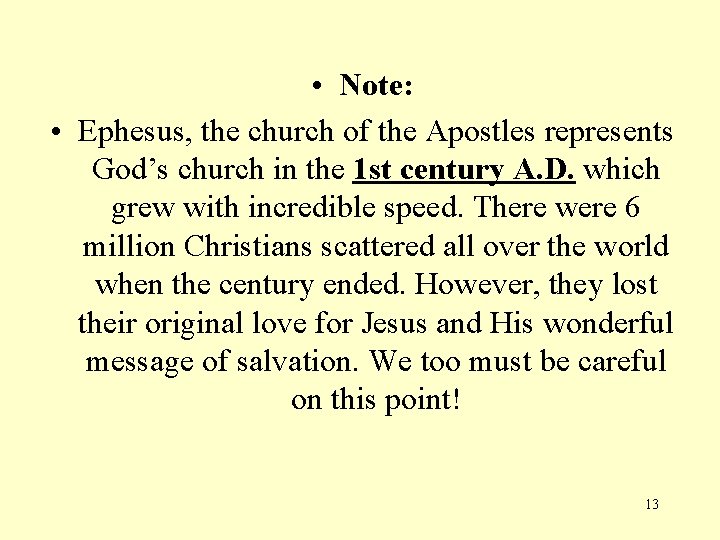 • Note:

• Ephesus, the church of the Apostles represents God's church in the 1st century A.D. which grew with incredible speed. There were 6 million Christians scattered all over the world when the century ended. However, they lost their original love for Jesus and His wonderful message of salvation. We too must be careful on this point!

13